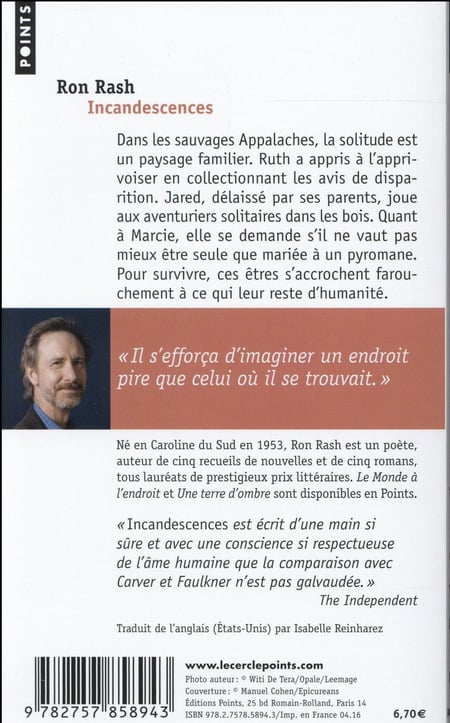 POINTS

Ron Rash
Incandescences

Dans les sauvages Appalaches, la solitude est un paysage familier. Ruth a appris à l'apprivoiser en collectionnant les avis de disparition. Jared, délaissé par ses parents, joue aux aventuriers solitaires dans les bois. Quant à Marcie, elle se demande s'il ne vaut pas mieux être seule que mariée à un pyromane. Pour survivre, ces êtres s'accrochent farouchement à ce qui leur reste d'humanité.

« Il s'efforça d'imaginer un endroit pire que celui où il se trouvait. »

Né en Caroline du Sud en 1953, Ron Rash est un poète, auteur de cinq recueils de nouvelles et de cinq romans, tous lauréats de prestigieux prix littéraires. Le Monde à l'endroit et Une terre d'ombre sont disponibles en Points.

« Incandescences est écrit d'une main si sûre et avec une conscience si respectueuse de l'âme humaine que la comparaison avec Carver et Faulkner n'est pas galvaudée. »
The Independent

Traduit de l'anglais (États-Unis) par Isabelle Reinharez

9 782757 858943

www.lecerclepoints.com
Photo auteur : © Witi De Tera/Opale/Leemage
Couverture : © Manuel Cohen/Epicureans
Éditions Points, 25 bd Romain-Rolland, Paris 14
ISBN 978.2.7578.5894.3/Imp. en France 04.16

6,70€